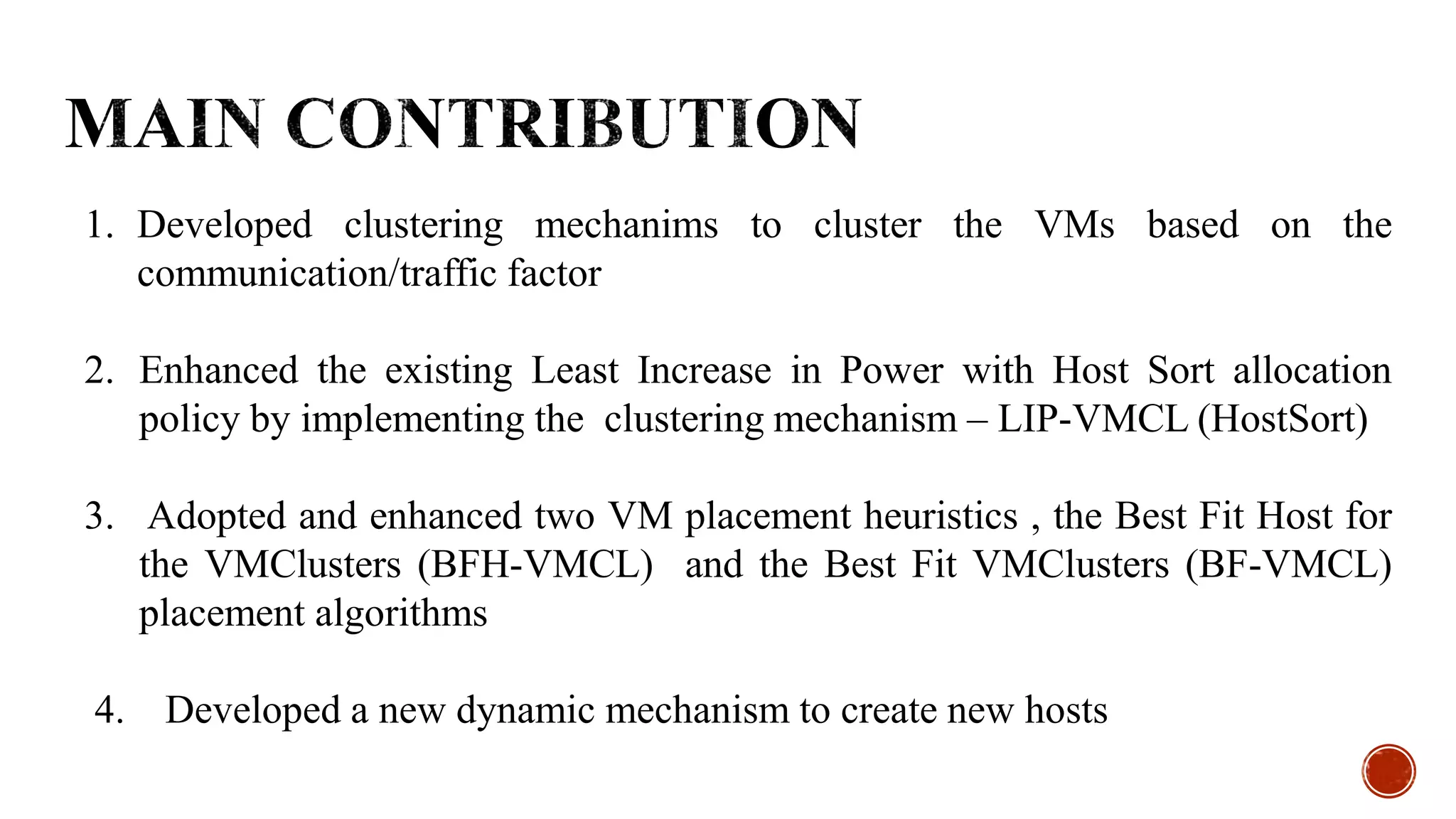 MAIN CONTRIBUTION

1. Developed clustering mechanims to cluster the VMs based on the communication/traffic factor

2. Enhanced the existing Least Increase in Power with Host Sort allocation policy by implementing the clustering mechanism – LIP-VMCL (HostSort)

3. Adopted and enhanced two VM placement heuristics , the Best Fit Host for the VMClusters (BFH-VMCL) and the Best Fit VMClusters (BF-VMCL) placement algorithms

4. Developed a new dynamic mechanism to create new hosts